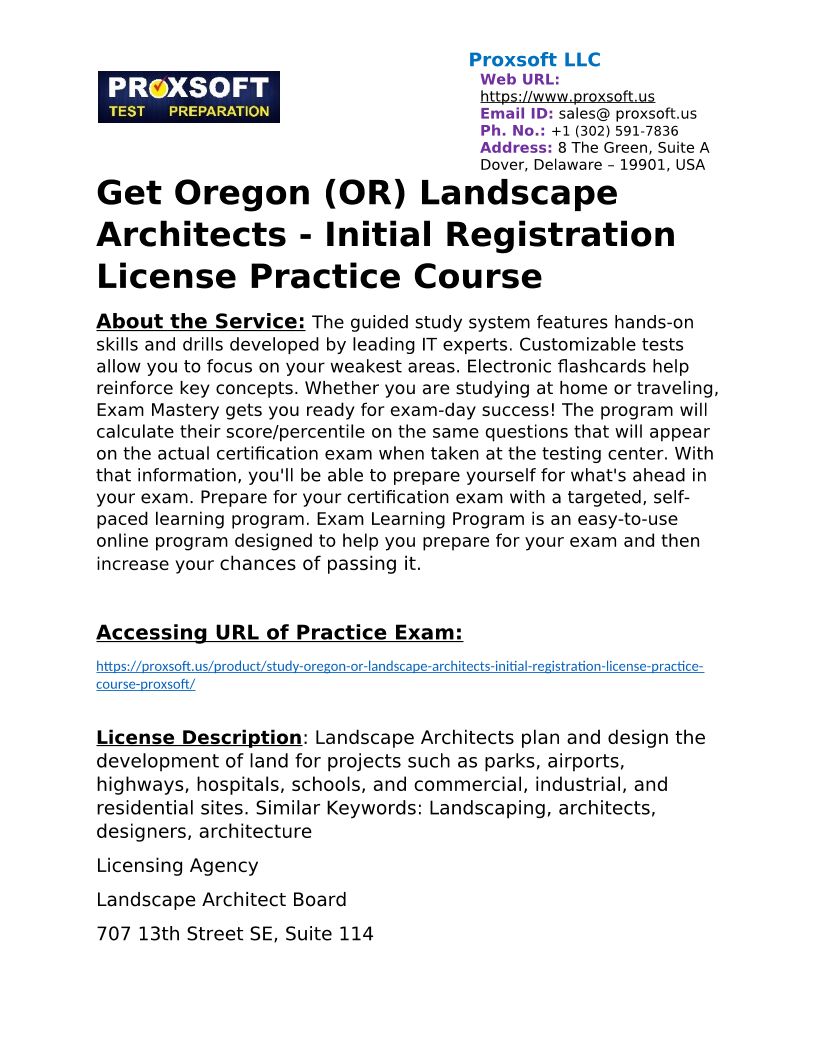 PROXSOFT
TEST PREPARATION

Proxsoft LLC
Web URL:
https://www.proxsoft.us
Email ID: sales@ proxsoft.us
Ph. No.: +1 (302) 591-7836
Address: 8 The Green, Suite A
Dover, Delaware – 19901, USA

Get Oregon (OR) Landscape Architects - Initial Registration License Practice Course

About the Service: The guided study system features hands-on skills and drills developed by leading IT experts. Customizable tests allow you to focus on your weakest areas. Electronic flashcards help reinforce key concepts. Whether you are studying at home or traveling, Exam Mastery gets you ready for exam-day success! The program will calculate their score/percentile on the same questions that will appear on the actual certification exam when taken at the testing center. With that information, you'll be able to prepare yourself for what's ahead in your exam. Prepare for your certification exam with a targeted, self-paced learning program. Exam Learning Program is an easy-to-use online program designed to help you prepare for your exam and then increase your chances of passing it.

Accessing URL of Practice Exam:

https://proxsoft.us/product/study-oregon-or-landscape-architects-initial-registration-license-practice-course-proxsoft/

License Description: Landscape Architects plan and design the development of land for projects such as parks, airports, highways, hospitals, schools, and commercial, industrial, and residential sites. Similar Keywords: Landscaping, architects, designers, architecture

Licensing Agency

Landscape Architect Board

707 13th Street SE, Suite 114